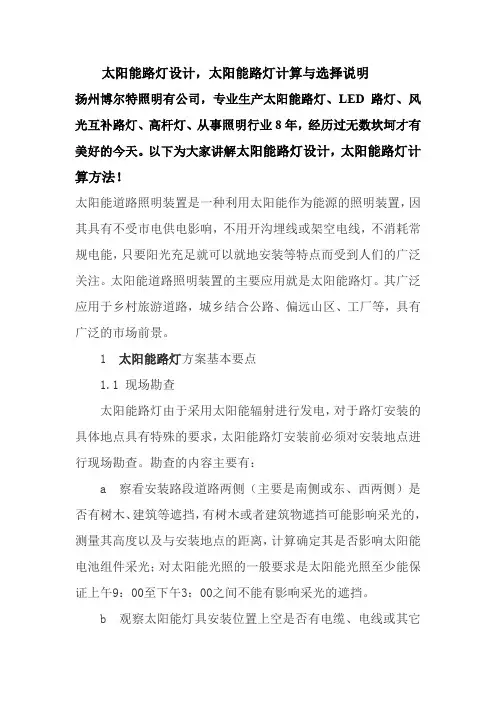 太阳能路灯设计，太阳能路灯计算与选择说明

扬州博尔特照明有公司，专业生产太阳能路灯、LED 路灯、风光互补路灯、高杆灯、从事照明行业 8 年，经历过无数坎坷才有美好的今天。以下为大家讲解太阳能路灯设计，太阳能路灯计算方法！

太阳能道路照明装置是一种利用太阳能作为能源的照明装置，因其具有不受市电供电影响，不用开沟埋线或架空电线，不消耗常规电能，只要阳光充足就可以就地安装等特点而受到人们的广泛关注。太阳能道路照明装置的主要应用就是太阳能路灯。其广泛应用于乡村旅游道路，城乡结合公路、偏远山区、工厂等，具有广泛的市场前景。

1　太阳能路灯方案基本要点

1.1　现场勘查

太阳能路灯由于采用太阳能辐射进行发电，对于路灯安装的具体地点具有特殊的要求，太阳能路灯安装前必须对安装地点进行现场勘查。勘查的内容主要有：

a　察看安装路段道路两侧（主要是南侧或东、西两侧）是否有树木、建筑等遮挡，有树木或者建筑物遮挡可能影响采光的，测量其高度以及与安装地点的距离，计算确定其是否影响太阳能电池组件采光；对太阳能光照的一般要求是太阳能光照至少能保证上午9：00至下午3：00之间不能有影响采光的遮挡。

b　观察太阳能灯具安装位置上空是否有电缆、电线或其它